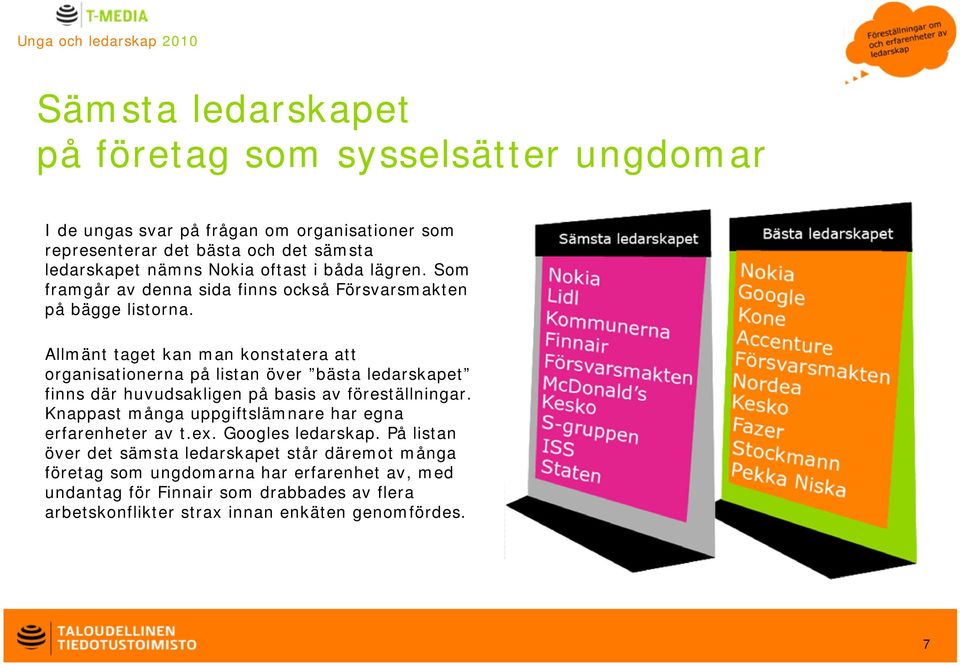 T-MEDIA
Unga och ledarskap 2010

Föreställningar om och erfarenheter av ledarskap

Sämsta ledarskapet
på företag som sysselsätter ungdomar

I de ungas svar på frågan om organisationer som representerar det bästa och det sämsta ledarskapet nämns Nokia oftast i båda lägren. Som framgår av denna sida finns också Försvarsmakten på bägge listorna.

Allmänt taget kan man konstatera att organisationerna på listan över ”bästa ledarskapet” finns där huvudsakligen på basis av föreställningar. Knappast många uppgiftslämnare har egna erfarenheter av t.ex. Googles ledarskap. På listan över det sämsta ledarskapet står däremot många företag som ungdomarna har erfarenhet av, med undantag för Finnair som drabbades av flera arbetskonflikter strax innan enkäten genomfördes.

Sämsta ledarskapet
Nokia
Lidl
Kommunerna
Finnair
Försvarsmakten
McDonald's
Kesko
S-gruppen
ISS
Staten

Bästa ledarskapet
Nokia
Google
Kone
Accenture
Försvarsmakten
Nordea
Kesko
Fazer
Stockmann
Pekka Niska

TALOUDELLINEN TIEDOTUSTOIMISTO
7